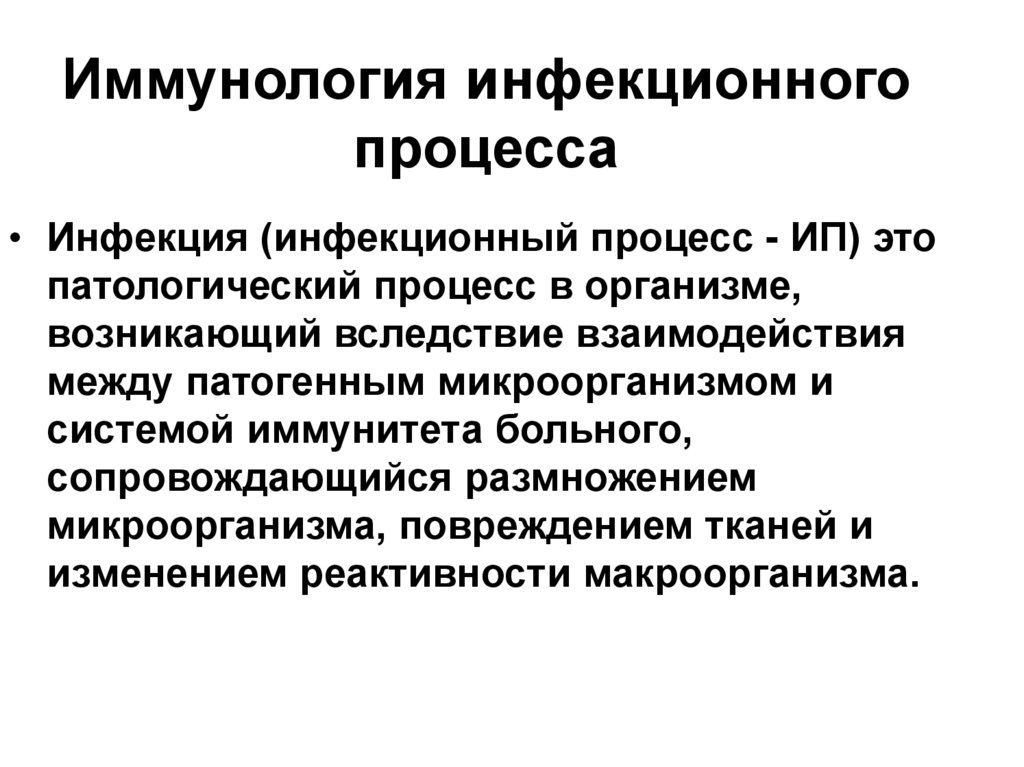 Иммунология инфекционного процесса

• Инфекция (инфекционный процесс - ИП) это патологический процесс в организме, возникающий вследствие взаимодействия между патогенным микроорганизмом и системой иммунитета больного, сопровождающийся размножением микроорганизма, повреждением тканей и изменением реактивности макроорганизма.